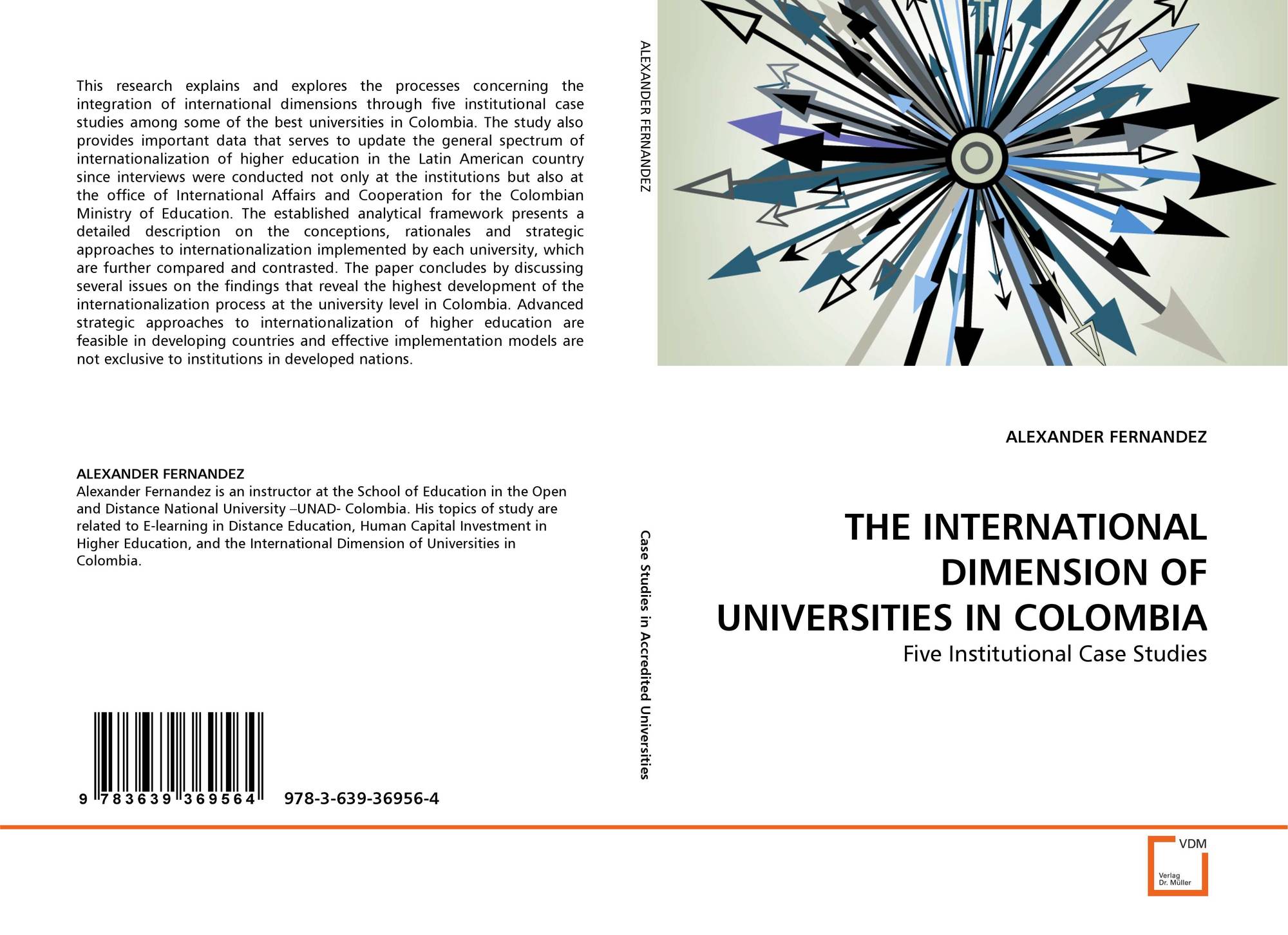 This research explains and explores the processes concerning the integration of international dimensions through five institutional case studies among some of the best universities in Colombia. The study also provides important data that serves to update the general spectrum of internationalization of higher education in the Latin American country since interviews were conducted not only at the institutions but also at the office of International Affairs and Cooperation for the Colombian Ministry of Education. The established analytical framework presents a detailed description on the conceptions, rationales and strategic approaches to internationalization implemented by each university, which are further compared and contrasted. The paper concludes by discussing several issues on the findings that reveal the highest development of the internationalization process at the university level in Colombia. Advanced strategic approaches to internationalization of higher education are feasible in developing countries and effective implementation models are not exclusive to institutions in developed nations.

ALEXANDER FERNANDEZ
Alexander Fernandez is an instructor at the School of Education in the Open and Distance National University –UNAD- Colombia. His topics of study are related to E-learning in Distance Education, Human Capital Investment in Higher Education, and the International Dimension of Universities in Colombia.

9 783639 369564 978-3-639-36956-4

ALEXANDER FERNANDEZ

Case Studies in Accredited Universities

ALEXANDER FERNANDEZ

THE INTERNATIONAL DIMENSION OF UNIVERSITIES IN COLOMBIA

Five Institutional Case Studies

VDM
Verlag
Dr. Müller